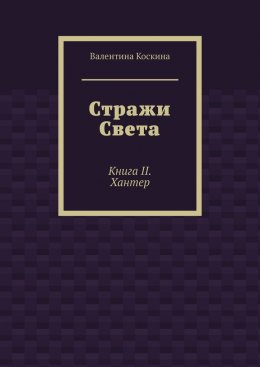 Валентина Коскина

Стражи Света

Книга II. Хантер